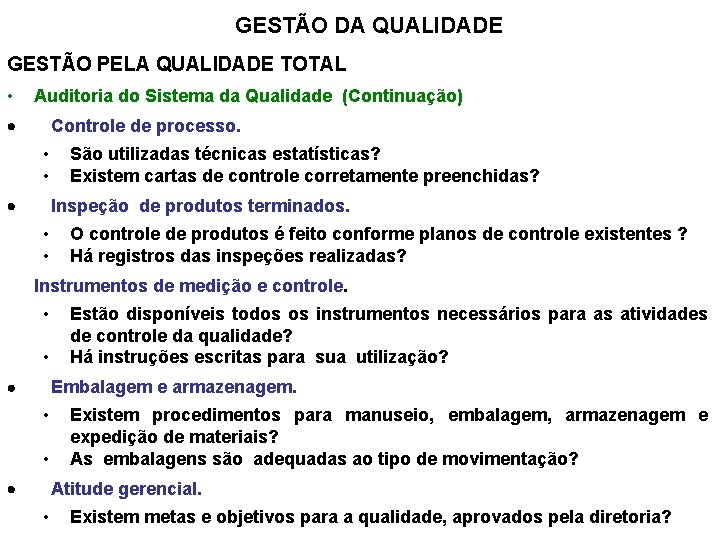 GESTÃO DA QUALIDADE

GESTÃO PELA QUALIDADE TOTAL

• Auditoria do Sistema da Qualidade (Continuação)

• Controle de processo.
  • São utilizadas técnicas estatísticas?
  • Existem cartas de controle corretamente preenchidas?

• Inspeção de produtos terminados.
  • O controle de produtos é feito conforme planos de controle existentes ?
  • Há registros das inspeções realizadas?

Instrumentos de medição e controle.
  • Estão disponíveis todos os instrumentos necessários para as atividades de controle da qualidade?
  • Há instruções escritas para sua utilização?

• Embalagem e armazenagem.
  • Existem procedimentos para manuseio, embalagem, armazenagem e expedição de materiais?
  • As embalagens são adequadas ao tipo de movimentação?

• Atitude gerencial.
  • Existem metas e objetivos para a qualidade, aprovados pela diretoria?